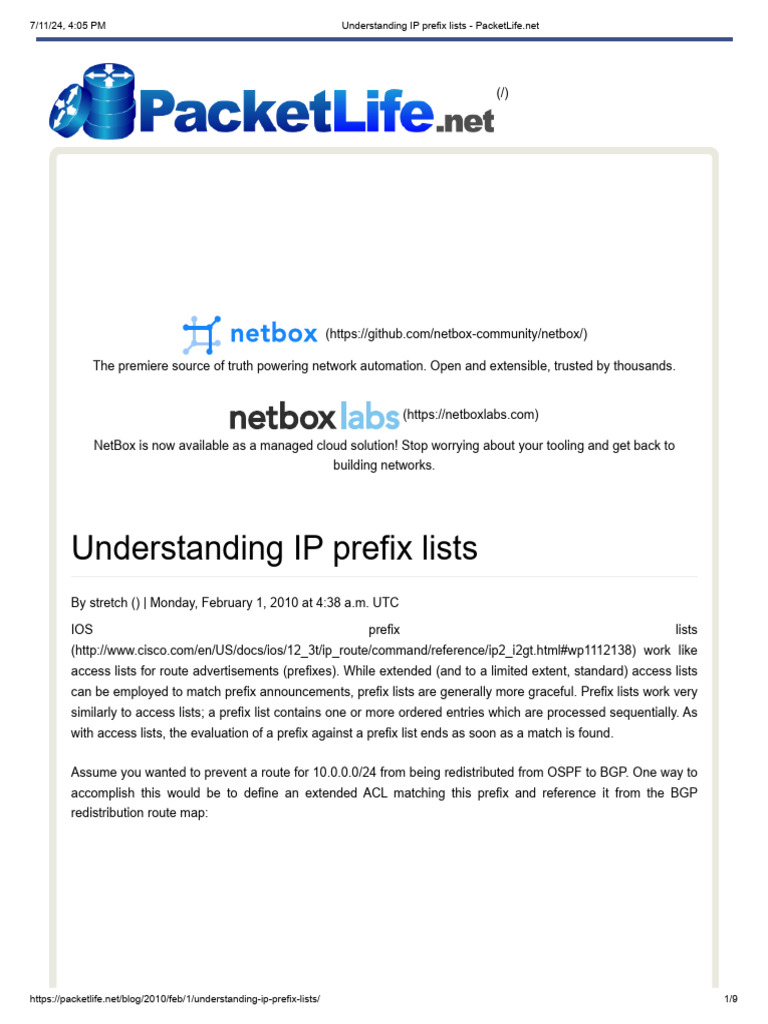 7/11/24, 4:05 PM Understanding IP prefix lists - PacketLife.net

PacketLife.net (/)

netbox (https://github.com/netbox-community/netbox/)

The premiere source of truth powering network automation. Open and extensible, trusted by thousands.

netbox labs (https://netboxlabs.com)

NetBox is now available as a managed cloud solution! Stop worrying about your tooling and get back to building networks.

Understanding IP prefix lists

By stretch () | Monday, February 1, 2010 at 4:38 a.m. UTC

IOS prefix lists (http://www.cisco.com/en/US/docs/ios/12_3t/ip_route/command/reference/ip2_i2gt.html#wp1112138) work like access lists for route advertisements (prefixes). While extended (and to a limited extent, standard) access lists can be employed to match prefix announcements, prefix lists are generally more graceful. Prefix lists work very similarly to access lists; a prefix list contains one or more ordered entries which are processed sequentially. As with access lists, the evaluation of a prefix against a prefix list ends as soon as a match is found.

Assume you wanted to prevent a route for 10.0.0.0/24 from being redistributed from OSPF to BGP. One way to accomplish this would be to define an extended ACL matching this prefix and reference it from the BGP redistribution route map:

https://packetlife.net/blog/2010/feb/1/understanding-ip-prefix-lists/ 1/9